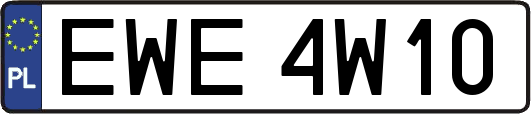 PL
EWE 4W10